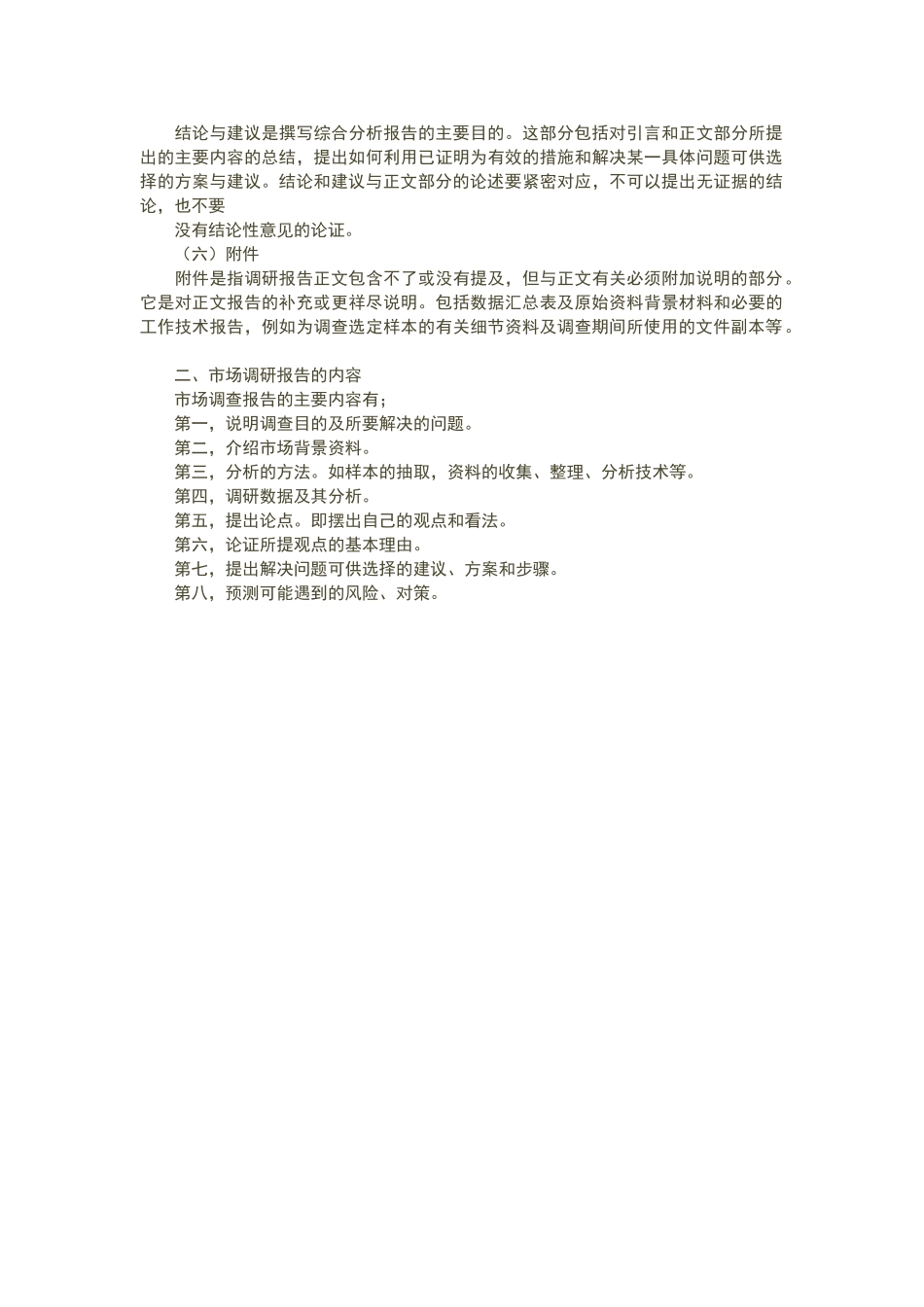 结论与建议是撰写综合分析报告的主要目的。这部分包括对引言和正文部分所提出的主要内容的总结，提出如何利用已证明为有效的措施和解决某一具体问题可供选择的方案与建议。结论和建议与正文部分的论述要紧密对应，不可以提出无证据的结论，也不要

没有结论性意见的论证。

（六）附件

附件是指调研报告正文包含不了或没有提及，但与正文有关必须附加说明的部分。它是对正文报告的补充或更祥尽说明。包括数据汇总表及原始资料背景材料和必要的工作技术报告，例如为调查选定样本的有关细节资料及调查期间所使用的文件副本等。

二、市场调研报告的内容

市场调查报告的主要内容有；

第一，说明调查目的及所要解决的问题。

第二，介绍市场背景资料。

第三，分析的方法。如样本的抽取，资料的收集、整理、分析技术等。

第四，调研数据及其分析。

第五，提出论点。即摆出自己的观点和看法。

第六，论证所提观点的基本理由。

第七，提出解决问题可供选择的建议、方案和步骤。

第八，预测可能遇到的风险、对策。